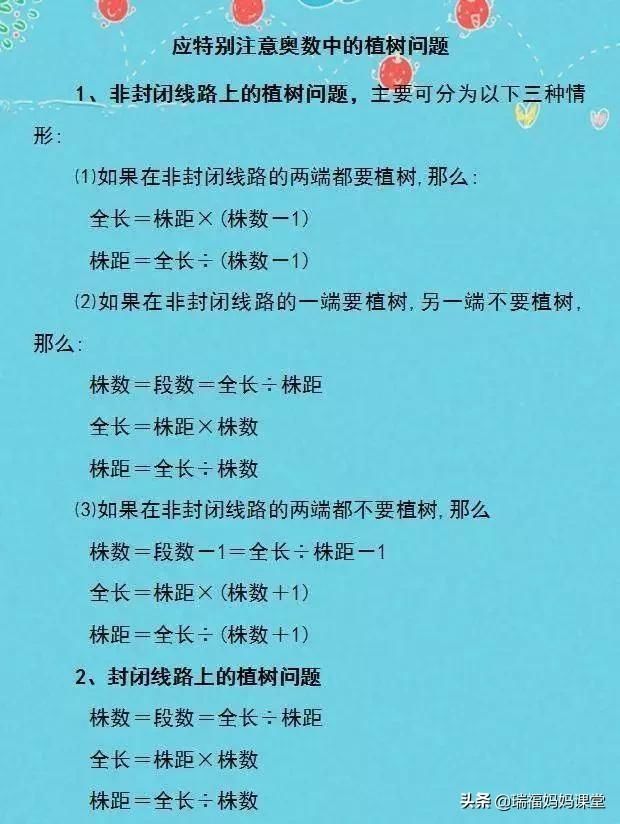 应特别注意奥数中的植树问题

1、非封闭线路上的植树问题，主要可分为以下三种情形：

⑴如果在非封闭线路的两端都要植树，那么：

全长＝株距×（株数－1）

株距＝全长÷（株数－1）

⑵如果在非封闭线路的一端要植树，另一端不要植树，那么：

株数＝段数＝全长÷株距

全长＝株距×株数

株距＝全长÷株数

⑶如果在非封闭线路的两端都不要植树，那么

株数＝段数－1＝全长÷株距－1

全长＝株距×（株数＋1）

株距＝全长÷（株数＋1）

2、封闭线路上的植树问题

株数＝段数＝全长÷株距

全长＝株距×株数

株距＝全长÷株数

头条 @瑞福妈妈课堂